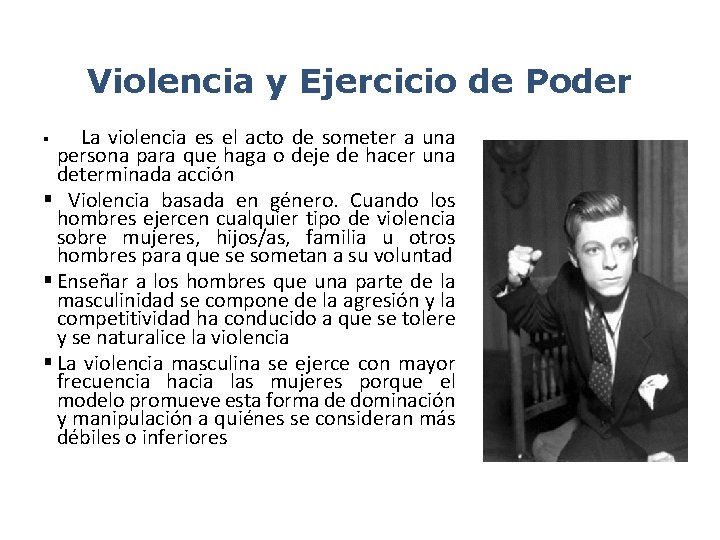 Violencia y Ejercicio de Poder

▪ La violencia es el acto de someter a una persona para que haga o deje de hacer una determinada acción

▪ Violencia basada en género. Cuando los hombres ejercen cualquier tipo de violencia sobre mujeres, hijos/as, familia u otros hombres para que se sometan a su voluntad

▪ Enseñar a los hombres que una parte de la masculinidad se compone de la agresión y la competitividad ha conducido a que se tolere y se naturalice la violencia

▪ La violencia masculina se ejerce con mayor frecuencia hacia las mujeres porque el modelo promueve esta forma de dominación y manipulación a quiénes se consideran más débiles o inferiores